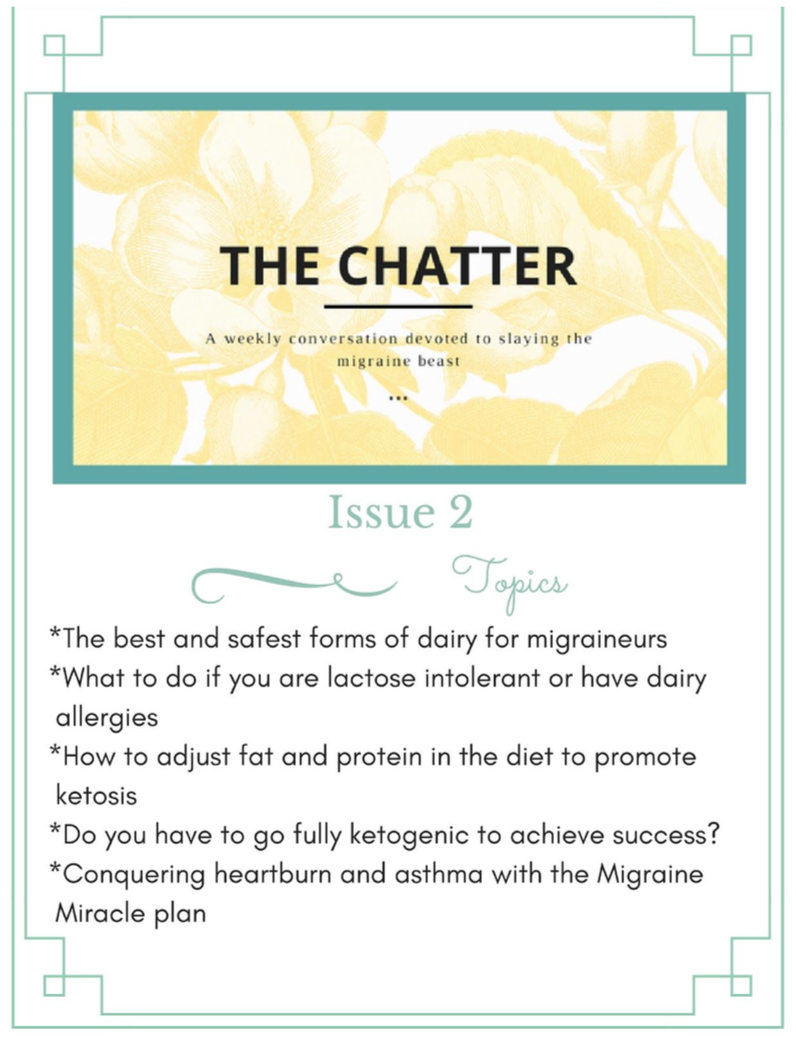 THE CHATTER

A weekly conversation devoted to slaying the migraine beast

...

Issue 2

Topics

*The best and safest forms of dairy for migraineurs
*What to do if you are lactose intolerant or have dairy allergies
*How to adjust fat and protein in the diet to promote ketosis
*Do you have to go fully ketogenic to achieve success?
*Conquering heartburn and asthma with the Migraine Miracle plan